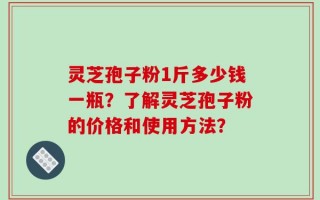 灵芝孢子粉1斤多少钱一瓶？了解灵芝孢子粉的价格和使用方法?